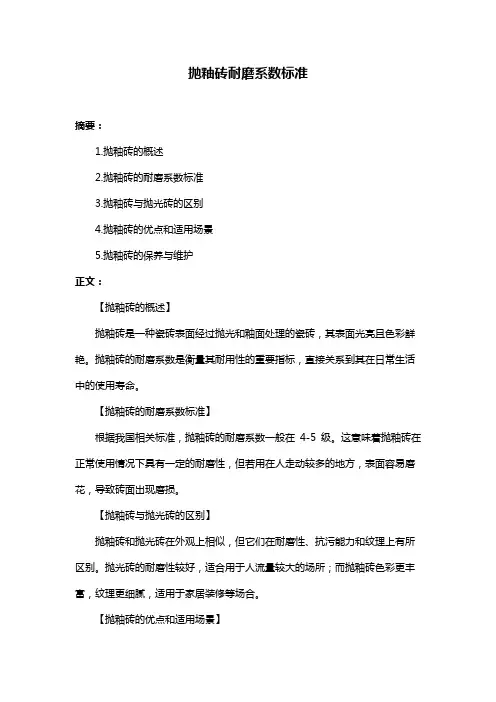 抛釉砖耐磨系数标准

摘要：

1.抛釉砖的概述

2.抛釉砖的耐磨系数标准

3.抛釉砖与抛光砖的区别

4.抛釉砖的优点和适用场景

5.抛釉砖的保养与维护

正文：

【抛釉砖的概述】

抛釉砖是一种瓷砖表面经过抛光和釉面处理的瓷砖，其表面光亮且色彩鲜艳。抛釉砖的耐磨系数是衡量其耐用性的重要指标，直接关系到其在日常生活中的使用寿命。

【抛釉砖的耐磨系数标准】

根据我国相关标准，抛釉砖的耐磨系数一般在 4-5 级。这意味着抛釉砖在正常使用情况下具有一定的耐磨性，但若用在人走动较多的地方，表面容易磨花，导致砖面出现磨损。

【抛釉砖与抛光砖的区别】

抛釉砖和抛光砖在外观上相似，但它们在耐磨性、抗污能力和纹理上有所区别。抛光砖的耐磨性较好，适合用于人流量较大的场所；而抛釉砖色彩更丰富，纹理更细腻，适用于家居装修等场合。

【抛釉砖的优点和适用场景】